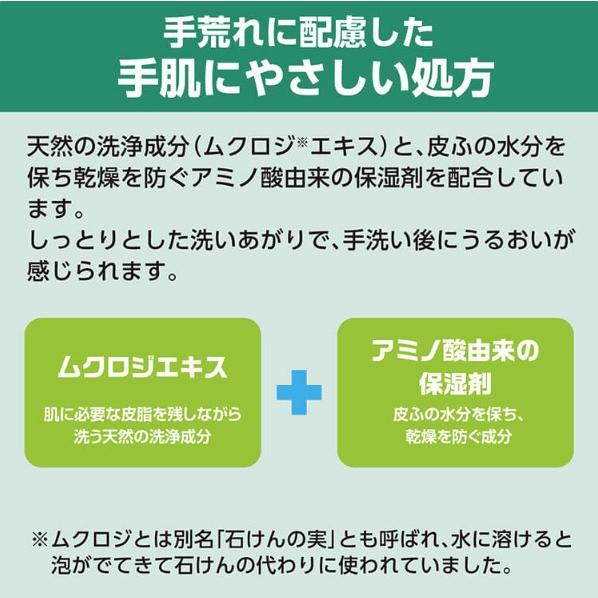 手荒れに配慮した
手肌にやさしい処方

天然の洗浄成分(ムクロジ※エキス)と、皮ふの水分を保ち乾燥を防ぐアミノ酸由来の保湿剤を配合しています。
しっとりとした洗いあがりで、手洗い後にうるおいが感じられます。

ムクロジエキス

肌に必要な皮脂を残しながら洗う天然の洗浄成分

アミノ酸由来の保湿剤

皮ふの水分を保ち、乾燥を防ぐ成分

※ムクロジとは別名「石けんの実」とも呼ばれ、水に溶けると泡がでてきて石けんの代わりに使われていました。